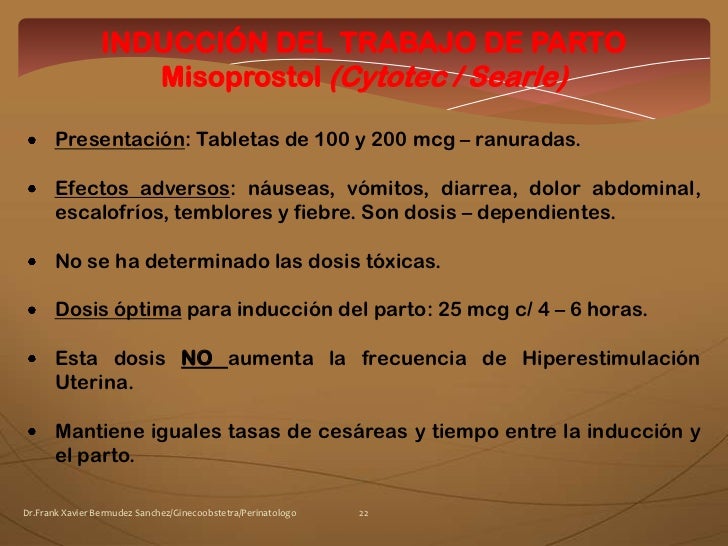 INDUCCIÓN DEL TRABAJO DE PARTO
Misoprostol (Cytotec / Searle)

• Presentación: Tabletas de 100 y 200 mcg – ranuradas.

• Efectos adversos: náuseas, vómitos, diarrea, dolor abdominal, escalofríos, temblores y fiebre. Son dosis – dependientes.

• No se ha determinado las dosis tóxicas.

• Dosis óptima para inducción del parto: 25 mcg c/ 4 – 6 horas.

• Esta dosis NO aumenta la frecuencia de Hiperestimulación Uterina.

• Mantiene iguales tasas de cesáreas y tiempo entre la inducción y el parto.

Dr.Frank Xavier Bermudez Sanchez/Ginecoobstetra/Perinatologo 22